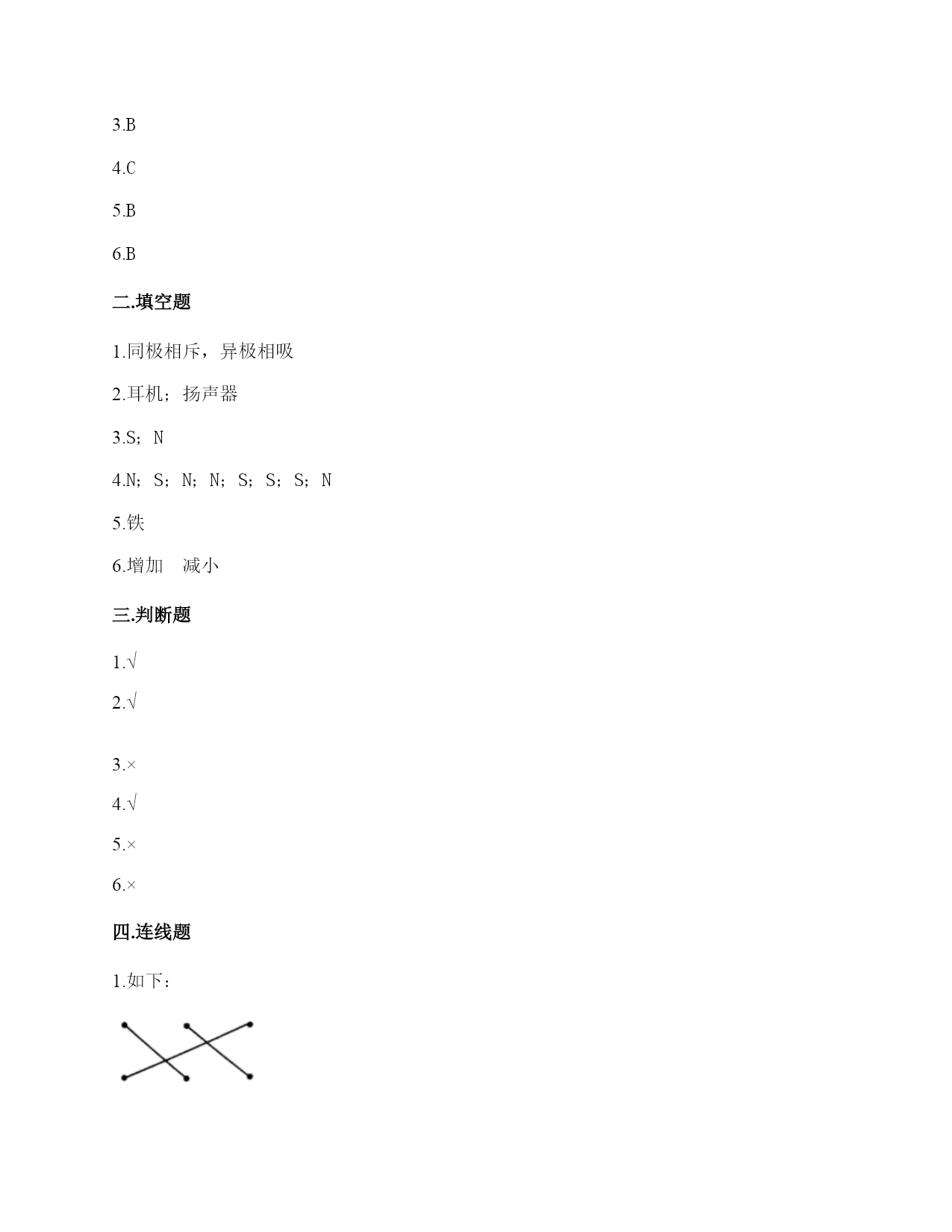 3.B

4.C

5.B

6.B

二.填空题

1.同极相斥，异极相吸

2.耳机；扬声器

3.S；N

4.N；S；N；N；S；S；S；N

5.铁

6.增加　减小

三.判断题

1.√

2.√

3.×

4.√

5.×

6.×

四.连线题

1.如下：